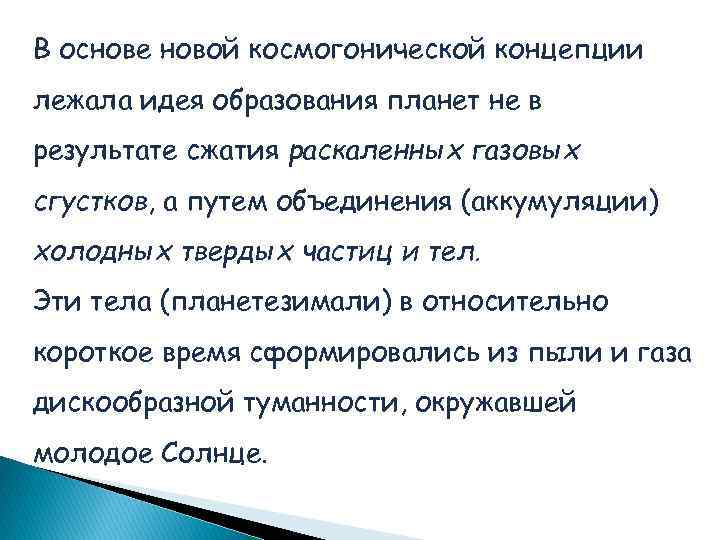 В основе новой космогонической концепции лежала идея образования планет не в результате сжатия раскаленных газовых сгустков, а путем объединения (аккумуляции) холодных твердых частиц и тел.
Эти тела (планетезимали) в относительно короткое время сформировались из пыли и газа дискообразной туманности, окружавшей молодое Солнце.